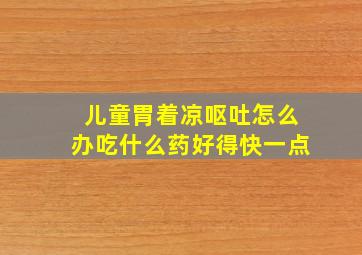 儿童胃着凉呕吐怎么办吃什么药好得快一点